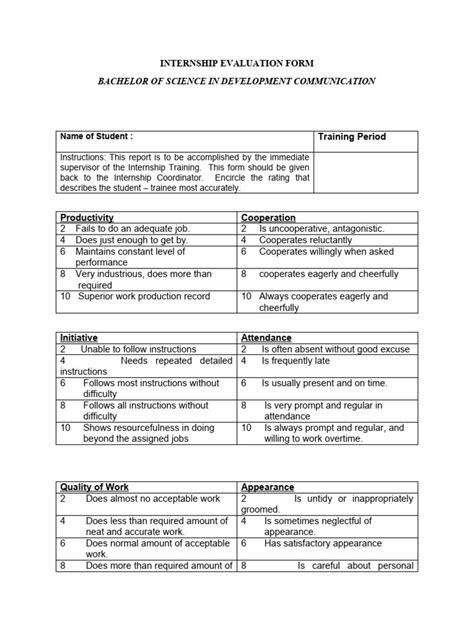 INTERNSHIP EVALUATION FORM

BACHELOR OF SCIENCE IN DEVELOPMENT COMMUNICATION

| Name of Student : | Training Period |
|---|---|
| Instructions: This report is to be accomplished by the immediate supervisor of the Internship Training. This form should be given back to the Internship Coordinator. Encircle the rating that describes the student – trainee most accurately. | |

| Productivity | Cooperation |
|---|---|
| 2 Fails to do an adequate job. | 2 Is uncooperative, antagonistic. |
| 4 Does just enough to get by. | 4 Cooperates reluctantly |
| 6 Maintains constant level of performance | 6 Cooperates willingly when asked |
| 8 Very industrious, does more than required | 8 cooperates eagerly and cheerfully |
| 10 Superior work production record | 10 Always cooperates eagerly and cheerfully |

| Initiative | Attendance |
|---|---|
| 2 Unable to follow instructions | 2 Is often absent without good excuse |
| 4 Needs repeated detailed instructions | 4 Is frequently late |
| 6 Follows most instructions without difficulty | 6 Is usually present and on time. |
| 8 Follows all instructions without difficulty | 8 Is very prompt and regular in attendance |
| 10 Shows resourcefulness in doing beyond the assigned jobs | 10 Is always prompt and regular, and willing to work overtime. |

| Quality of Work | Appearance |
|---|---|
| 2 Does almost no acceptable work | 2 Is untidy or inappropriately groomed. |
| 4 Does less than required amount of neat and accurate work. | 4 Is sometimes neglectful of appearance. |
| 6 Does normal amount of acceptable work. | 6 Has satisfactory appearance |
| 8 Does more than required amount of | 8 Is careful about personal |